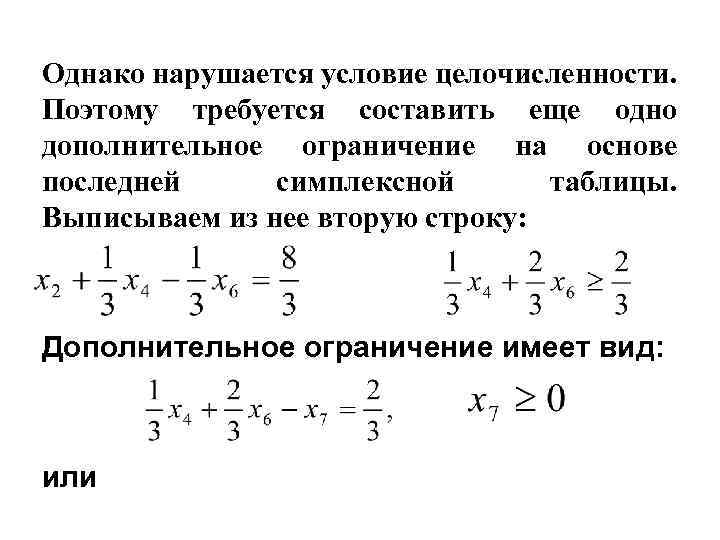 Однако нарушается условие целочисленности. Поэтому требуется составить еще одно дополнительное ограничение на основе последней симплексной таблицы. Выписываем из нее вторую строку:

$x_2 + \frac{1}{3}x_4 - \frac{1}{3}x_6 = \frac{8}{3}$ $\frac{1}{3}x_4 + \frac{2}{3}x_6 \geq \frac{2}{3}$

Дополнительное ограничение имеет вид:

$\frac{1}{3}x_4 + \frac{2}{3}x_6 - x_7 = \frac{2}{3},$ $x_7 \geq 0$

или